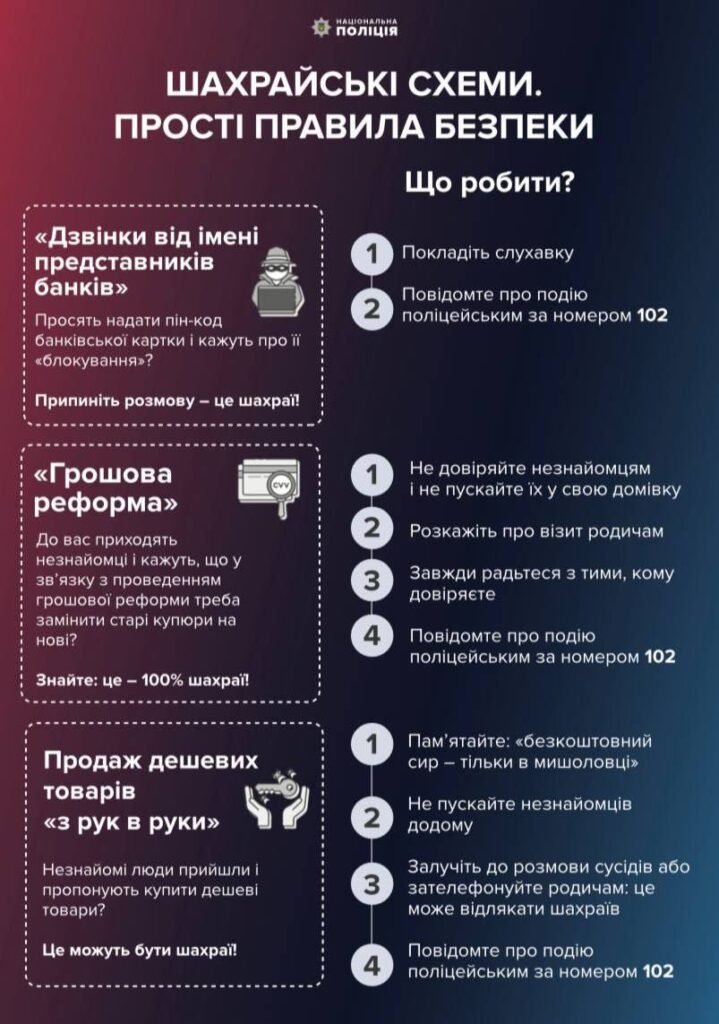 НАЦІОНАЛЬНА
ПОЛІЦІЯ

ШАХРАЙСЬКІ СХЕМИ.
ПРОСТІ ПРАВИЛА БЕЗПЕКИ

Що робити?

«Дзвінки від імені представників банків»

Просять надати пін-код банківської картки і кажуть про її «блокування»?

Припиніть розмову – це шахраї!

1 Покладіть слухавку

2 Повідомте про подію поліцейським за номером 102

«Грошова реформа»

CVV

До вас приходять незнайомці і кажуть, що у зв'язку з проведенням грошової реформи треба замінити старі купюри на нові?

Знайте: це – 100% шахраї!

1 Не довіряйте незнайомцям і не пускайте їх у свою домівку

2 Розкажіть про візит родичам

3 Завжди радьтеся з тими, кому довіряєте

4 Повідомте про подію поліцейським за номером 102

Продаж дешевих товарів «з рук в руки»

Незнайомі люди прийшли і пропонують купити дешеві товари?

Це можуть бути шахраї!

1 Пам'ятайте: «безкоштовний сир – тільки в мишоловці»

2 Не пускайте незнайомців додому

3 Залучіть до розмови сусідів або зателефонуйте родичам: це може відлякати шахраїв

4 Повідомте про подію поліцейським за номером 102